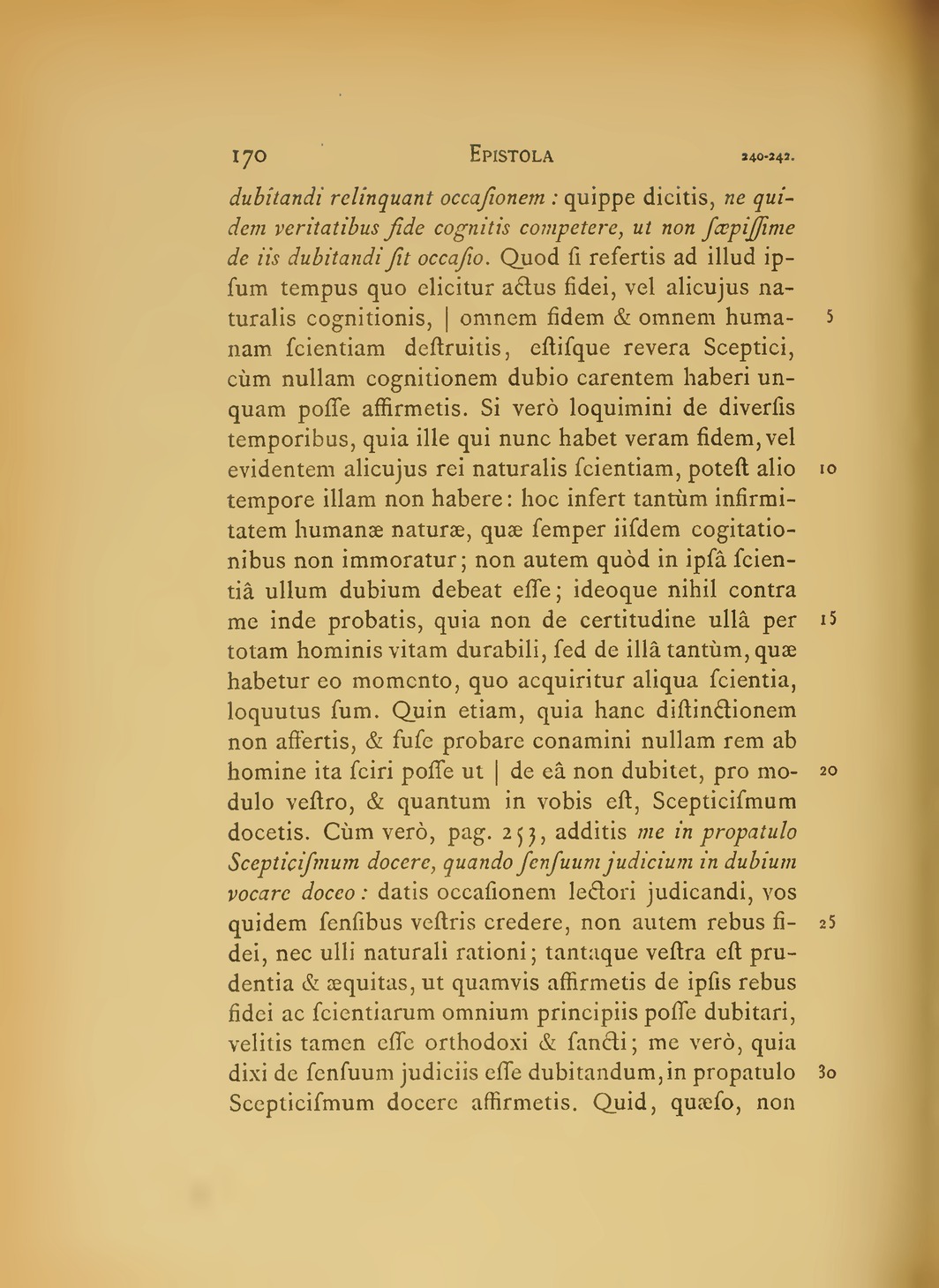 170 EPISTOLA 240-242.

dubitandi relinquant occaſionem : quippe dicitis, ne quidem veritatibus fide cognitis competere, ut non ſæpiſſime de iis dubitandi ſit occaſio. Quod ſi refertis ad illud ipſum tempus quo elicitur actus fidei, vel alicujus naturalis cognitionis, | omnem fidem & omnem humanam ſcientiam deſtruitis, eſtiſque revera Sceptici, cùm nullam cognitionem dubio carentem haberi unquam poſſe affirmetis. Si verò loquimini de diverſis temporibus, quia ille qui nunc habet veram fidem, vel evidentem alicujus rei naturalis ſcientiam, poteſt alio tempore illam non habere : hoc infert tantùm infirmitatem humanæ naturæ, quæ ſemper iiſdem cogitationibus non immoratur ; non autem quòd in ipſâ ſcientiâ ullum dubium debeat eſſe ; ideoque nihil contra me inde probatis, quia non de certitudine ullâ per totam hominis vitam durabili, ſed de illâ tantùm, quæ habetur eo momento, quo acquiritur aliqua ſcientia, loquutus ſum. Quin etiam, quia hanc diſtinctionem non affertis, & fuſe probare conamini nullam rem ab homine ita ſciri poſſe ut | de eâ non dubitet, pro modulo veſtro, & quantum in vobis eſt, Scepticiſmum docetis. Cùm verò, pag. 253, additis me in propatulo Scepticiſmum docere, quando ſenſuum judicium in dubium vocare doceo : datis occaſionem lectori judicandi, vos quidem ſenſibus veſtris credere, non autem rebus fidei, nec ulli naturali rationi ; tantaque veſtra eſt prudentia & æquitas, ut quamvis affirmetis de ipſis rebus fidei ac ſcientiarum omnium principiis poſſe dubitari, velitis tamen eſſe orthodoxi & ſancti ; me verò, quia dixi de ſenſuum judiciis eſſe dubitandum, in propatulo Scepticiſmum docere affirmetis. Quid, quæſo, non

5

10

15

20

25

30